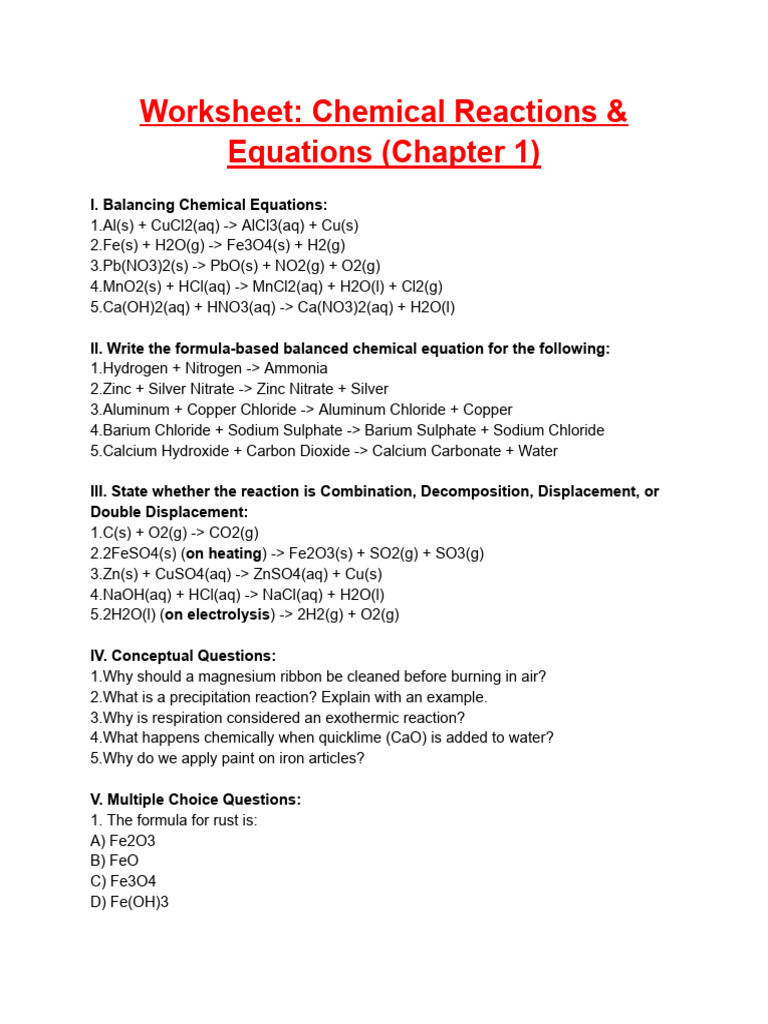 Worksheet: Chemical Reactions & Equations (Chapter 1)

I. Balancing Chemical Equations:
1.Al(s) + CuCl2(aq) -> AlCl3(aq) + Cu(s)
2.Fe(s) + H2O(g) -> Fe3O4(s) + H2(g)
3.Pb(NO3)2(s) -> PbO(s) + NO2(g) + O2(g)
4.MnO2(s) + HCl(aq) -> MnCl2(aq) + H2O(l) + Cl2(g)
5.Ca(OH)2(aq) + HNO3(aq) -> Ca(NO3)2(aq) + H2O(l)

II. Write the formula-based balanced chemical equation for the following:
1.Hydrogen + Nitrogen -> Ammonia
2.Zinc + Silver Nitrate -> Zinc Nitrate + Silver
3.Aluminum + Copper Chloride -> Aluminum Chloride + Copper
4.Barium Chloride + Sodium Sulphate -> Barium Sulphate + Sodium Chloride
5.Calcium Hydroxide + Carbon Dioxide -> Calcium Carbonate + Water

III. State whether the reaction is Combination, Decomposition, Displacement, or Double Displacement:
1.C(s) + O2(g) -> CO2(g)
2.2FeSO4(s) (on heating) -> Fe2O3(s) + SO2(g) + SO3(g)
3.Zn(s) + CuSO4(aq) -> ZnSO4(aq) + Cu(s)
4.NaOH(aq) + HCl(aq) -> NaCl(aq) + H2O(l)
5.2H2O(l) (on electrolysis) -> 2H2(g) + O2(g)

IV. Conceptual Questions:
1.Why should a magnesium ribbon be cleaned before burning in air?
2.What is a precipitation reaction? Explain with an example.
3.Why is respiration considered an exothermic reaction?
4.What happens chemically when quicklime (CaO) is added to water?
5.Why do we apply paint on iron articles?

V. Multiple Choice Questions:
1. The formula for rust is:
A) Fe2O3
B) FeO
C) Fe3O4
D) Fe(OH)3